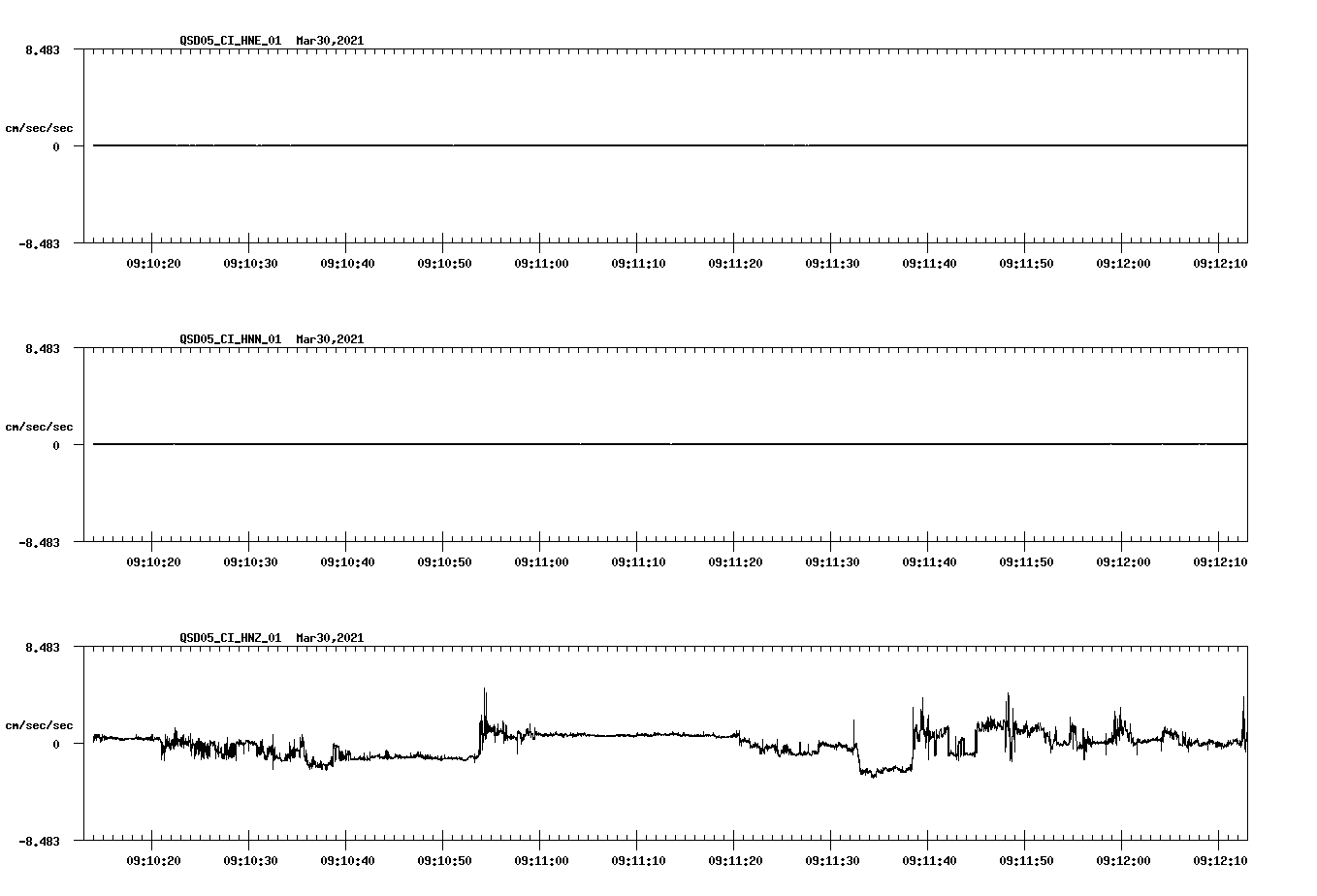 QSD05_CI_HNE_01 Mar30,2021

8.483

cm/sec/sec

0

-8.483

09:10:20 09:10:30 09:10:40 09:10:50 09:11:00 09:11:10 09:11:20 09:11:30 09:11:40 09:11:50 09:12:00 09:12:10

QSD05_CI_HNN_01 Mar30,2021

8.483

cm/sec/sec

0

-8.483

09:10:20 09:10:30 09:10:40 09:10:50 09:11:00 09:11:10 09:11:20 09:11:30 09:11:40 09:11:50 09:12:00 09:12:10

QSD05_CI_HNZ_01 Mar30,2021

8.483

cm/sec/sec

0

-8.483

09:10:20 09:10:30 09:10:40 09:10:50 09:11:00 09:11:10 09:11:20 09:11:30 09:11:40 09:11:50 09:12:00 09:12:10